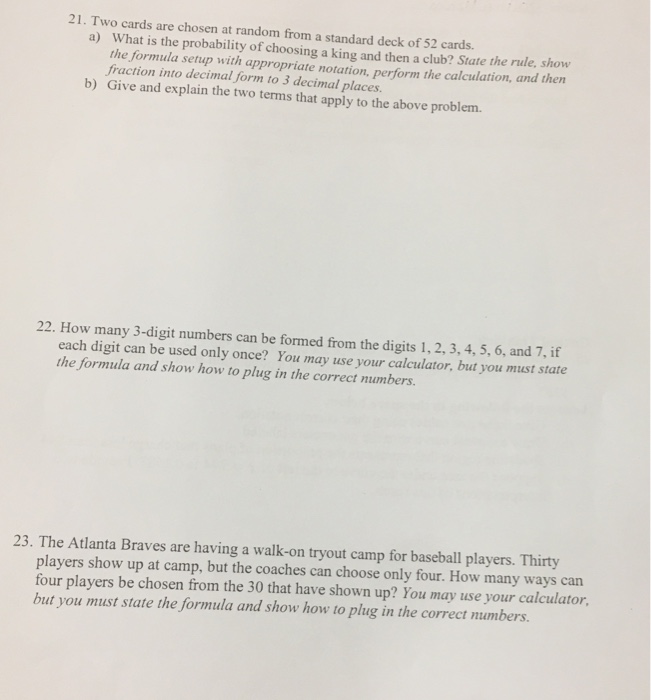 21. Two cards are chosen at random from a standard deck of 52 cards.

a) What is the probability of choosing a king and then a club? State the rule, show the formula setup with appropriate notation, perform the calculation, and then fraction into decimal form to 3 decimal places.

b) Give and explain the two terms that apply to the above problem.

22. How many 3-digit numbers can be formed from the digits 1, 2, 3, 4, 5, 6, and 7, if each digit can be used only once? You may use your calculator, but you must state the formula and show how to plug in the correct numbers.

23. The Atlanta Braves are having a walk-on tryout camp for baseball players. Thirty players show up at camp, but the coaches can choose only four. How many ways can four players be chosen from the 30 that have shown up? You may use your calculator, but you must state the formula and show how to plug in the correct numbers.